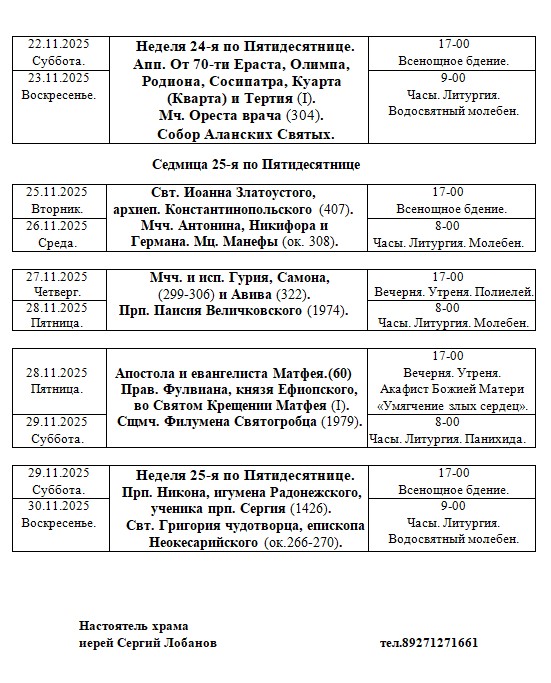 | 22.11.2025 Суббота. | Неделя 24-я по Пятидесятнице. Апп. От 70-ти Ераста, Олимпа, Родиона, Сосипатра, Куарта (Кварта) и Тертия (I). Мч. Ореста врача (304). Собор Аланских Святых. | 17-00 Всенощное бдение. |
|---|---|---|
| 23.11.2025 Воскресенье. | | 9-00 Часы. Литургия. Водосвятный молебен. |

Седмица 25-я по Пятидесятнице

| 25.11.2025 Вторник. | Свт. Иоанна Златоустого, архиеп. Константинопольского (407). Мчч. Антонина, Никифора и Германа. Мц. Манефы (ок. 308). | 17-00 Всенощное бдение. |
|---|---|---|
| 26.11.2025 Среда. | | 8-00 Часы. Литургия. Молебен. |

| 27.11.2025 Четверг. | Мчч. и исп. Гурия, Самона, (299-306) и Авива (322). Прп. Паисия Величковского (1974). | 17-00 Вечерня. Утреня. Полиелей. |
|---|---|---|
| 28.11.2025 Пятница. | | 8-00 Часы. Литургия. Молебен. |

| 28.11.2025 Пятница. | Апостола и евангелиста Матфея.(60) Прав. Фулвиана, князя Ефиопского, во Святом Крещении Матфея (I). Сщмч. Филумена Святогробца (1979). | 17-00 Вечерня. Утреня. Акафист Божией Матери «Умягчение злых сердец». |
|---|---|---|
| 29.11.2025 Суббота. | | 8-00 Часы. Литургия. Панихида. |

| 29.11.2025 Суббота. | Неделя 25-я по Пятидесятнице. Прп. Никона, игумена Радонежского, ученика прп. Сергия (1426). Свт. Григория чудотворца, епископа Неокесарийского (ок.266-270). | 17-00 Всенощное бдение. |
|---|---|---|
| 30.11.2025 Воскресенье. | | 9-00 Часы. Литургия. Водосвятный молебен. |

Настоятель храма
иерей Сергий Лобанов тел.89271271661